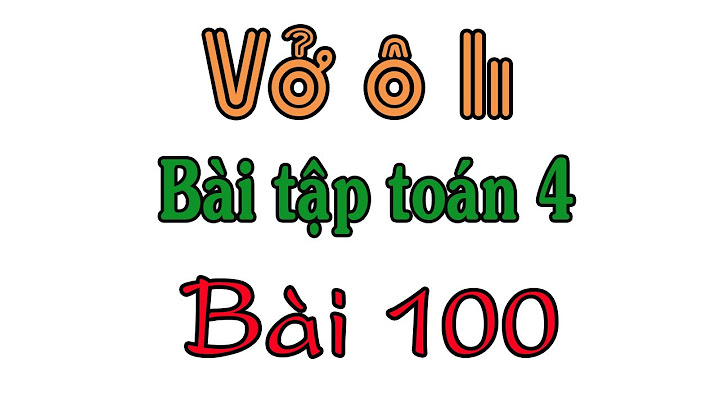 Vở ô li

Bài tập toán 4

Bài 100